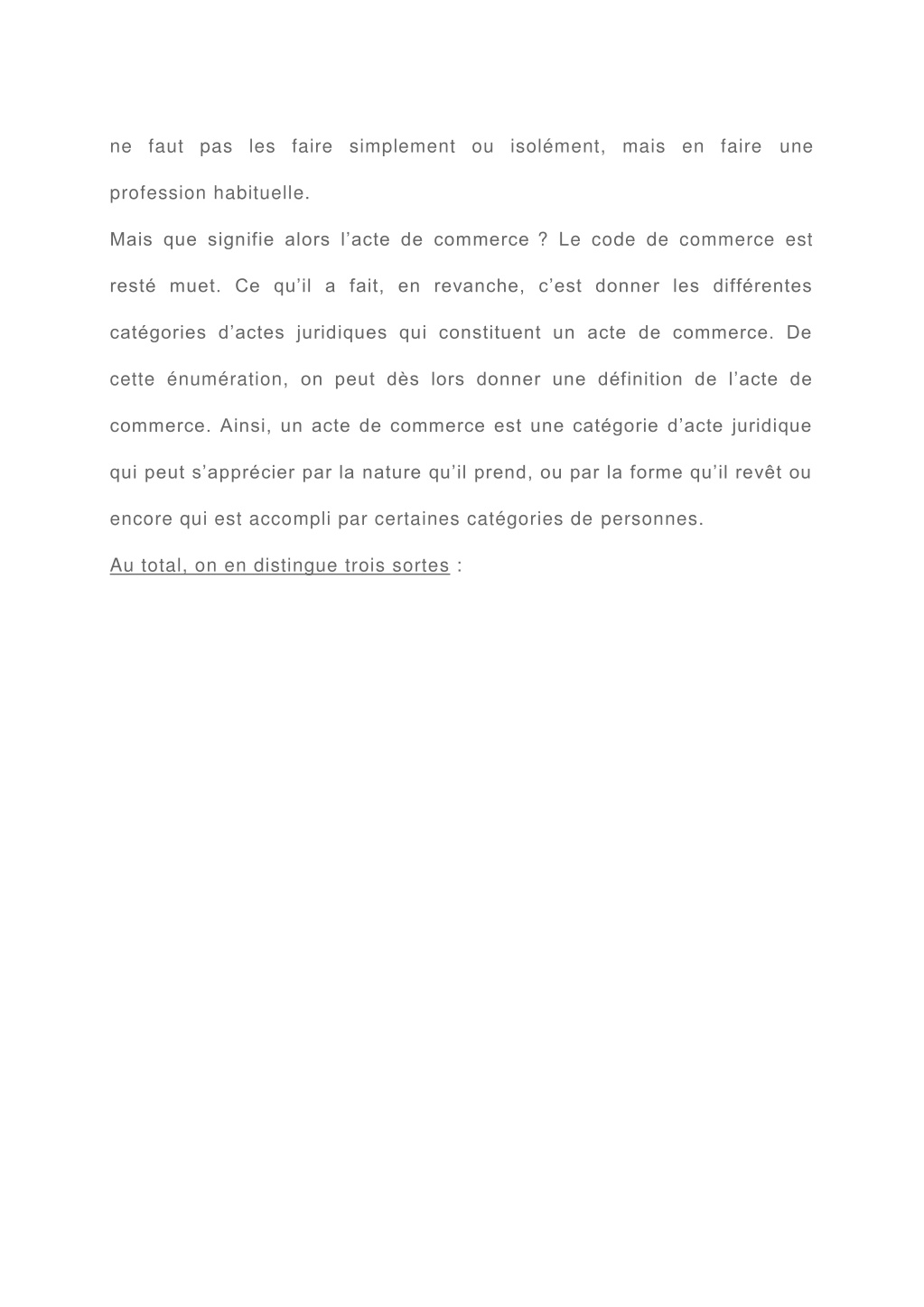 ne faut pas les faire simplement ou isolément, mais en faire une profession habituelle.

Mais que signifie alors l’acte de commerce ? Le code de commerce est resté muet. Ce qu’il a fait, en revanche, c’est donner les différentes catégories d’actes juridiques qui constituent un acte de commerce. De cette énumération, on peut dès lors donner une définition de l’acte de commerce. Ainsi, un acte de commerce est une catégorie d’acte juridique qui peut s’apprécier par la nature qu’il prend, ou par la forme qu’il revêt ou encore qui est accompli par certaines catégories de personnes.

Au total, on en distingue trois sortes :